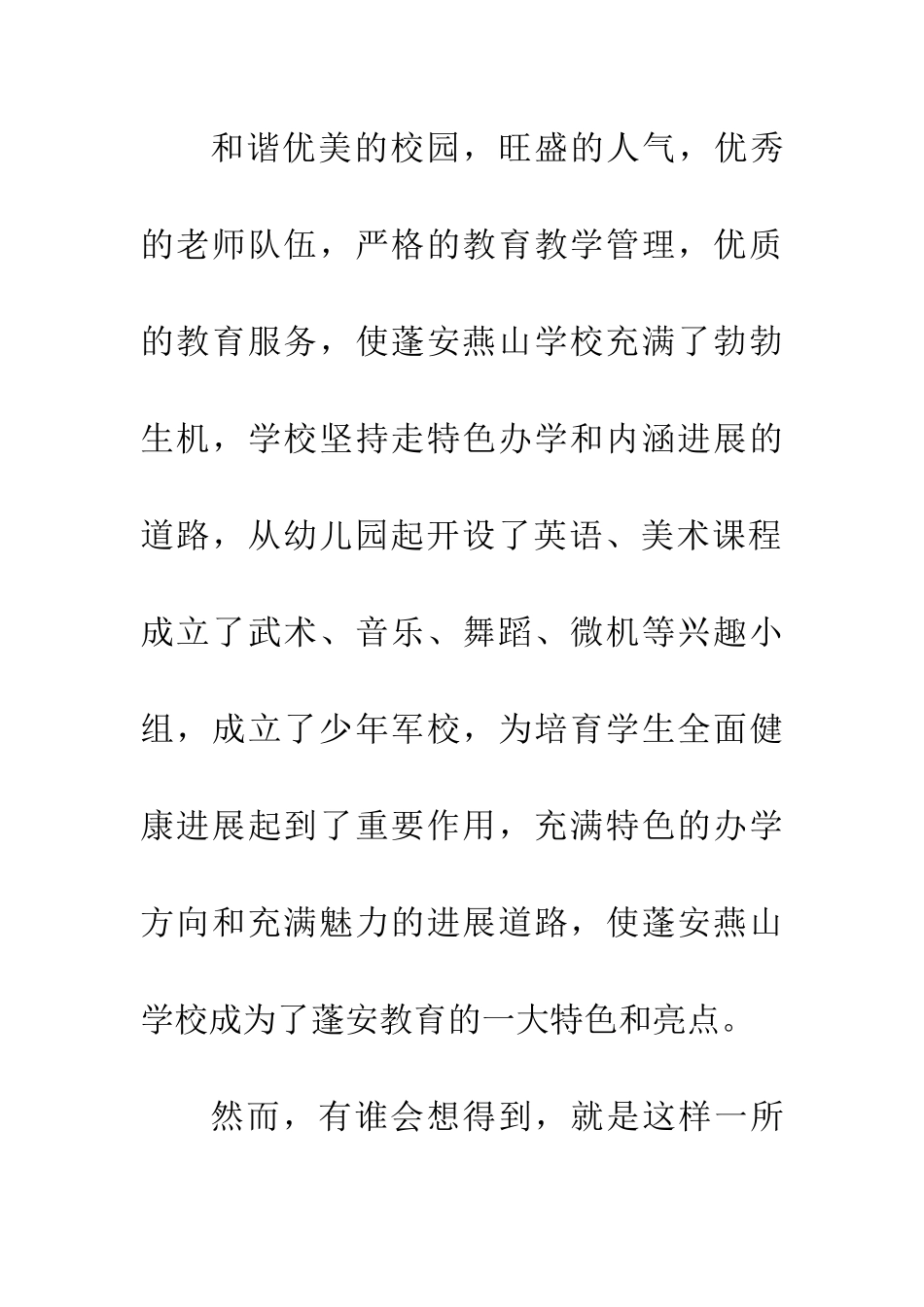 和谐优美的校园，旺盛的人气，优秀的老师队伍，严格的教育教学管理，优质的教育服务，使蓬安燕山学校充满了勃勃生机，学校坚持走特色办学和内涵进展的道路，从幼儿园起开设了英语、美术课程成立了武术、音乐、舞蹈、微机等兴趣小组，成立了少年军校，为培育学生全面健康进展起到了重要作用，充满特色的办学方向和充满魅力的进展道路，使蓬安燕山学校成为了蓬安教育的一大特色和亮点。

然而，有谁会想得到，就是这样一所